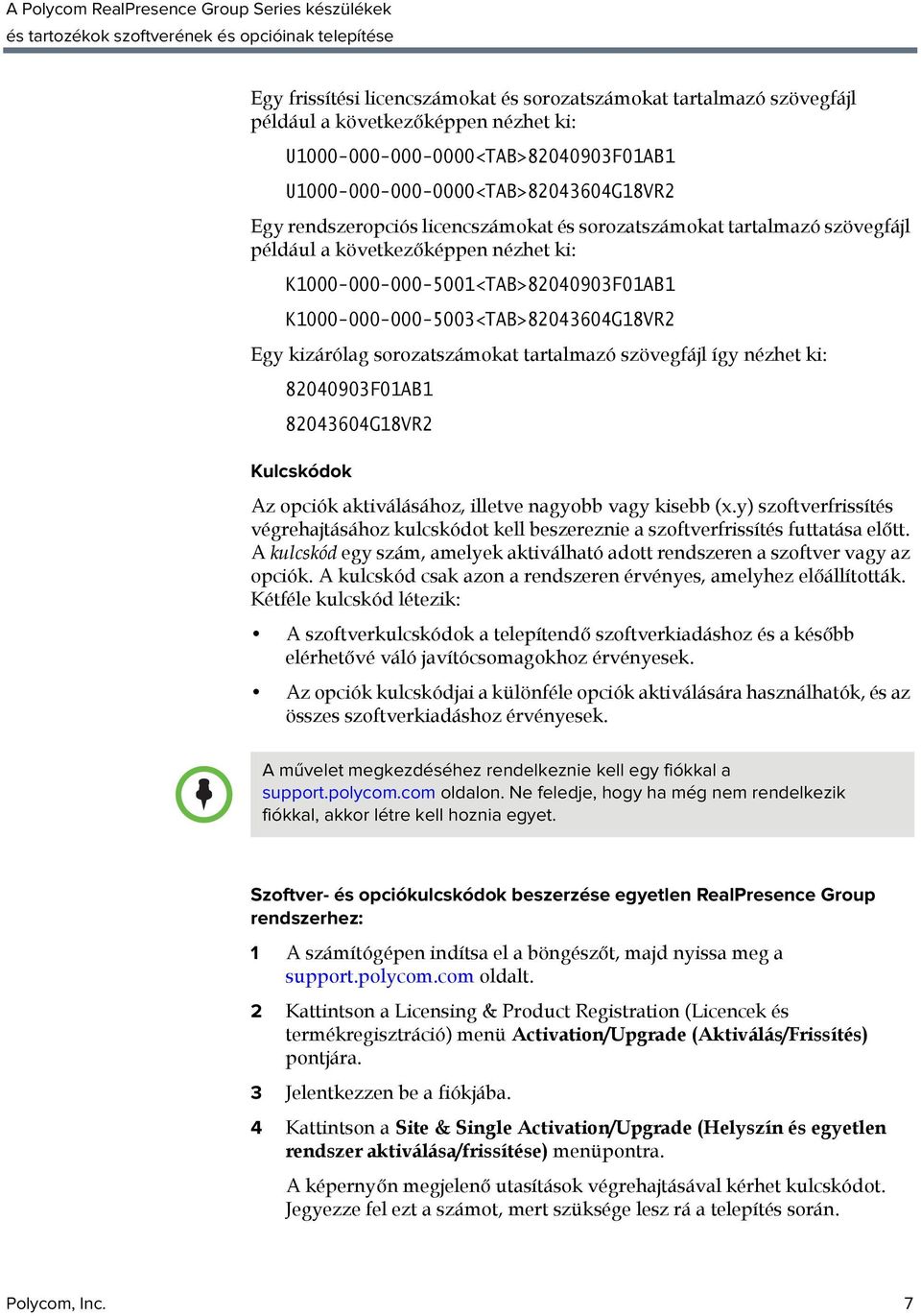 A Polycom RealPresence Group Series készülékek
és tartozékok szoftverének és opcióinak telepítése

Egy frissítési licencszámokat és sorozatszámokat tartalmazó szövegfájl például a következőképpen nézhet ki:

U1000-000-000-0000<TAB>82040903F01AB1

U1000-000-000-0000<TAB>82043604G18VR2

Egy rendszeropciós licencszámokat és sorozatszámokat tartalmazó szövegfájl például a következőképpen nézhet ki:

K1000-000-000-5001<TAB>82040903F01AB1

K1000-000-000-5003<TAB>82043604G18VR2

Egy kizárólag sorozatszámokat tartalmazó szövegfájl így nézhet ki:

82040903F01AB1

82043604G18VR2

Kulcskódok

Az opciók aktiválásához, illetve nagyobb vagy kisebb (x.y) szoftverfrissítés végrehajtásához kulcskódot kell beszereznie a szoftverfrissítés futtatása előtt. A kulcskód egy szám, amelyek aktiválható adott rendszeren a szoftver vagy az opciók. A kulcskód csak azon a rendszeren érvényes, amelyhez előállították. Kétféle kulcskód létezik:

• A szoftverkulcskódok a telepítendő szoftverkiadáshoz és a később elérhetővé váló javítócsomagokhoz érvényesek.

• Az opciók kulcskódjai a különféle opciók aktiválására használhatók, és az összes szoftverkiadáshoz érvényesek.

A művelet megkezdéséhez rendelkeznie kell egy fiókkal a support.polycom.com oldalon. Ne feledje, hogy ha még nem rendelkezik fiókkal, akkor létre kell hoznia egyet.

Szoftver- és opciókulcskódok beszerzése egyetlen RealPresence Group rendszerhez:

1 A számítógépen indítsa el a böngészőt, majd nyissa meg a support.polycom.com oldalt.

2 Kattintson a Licensing & Product Registration (Licencek és termékregisztráció) menü Activation/Upgrade (Aktiválás/Frissítés) pontjára.

3 Jelentkezzen be a fiókjába.

4 Kattintson a Site & Single Activation/Upgrade (Helyszín és egyetlen rendszer aktiválása/frissítése) menüpontra.

A képernyőn megjelenő utasítások végrehajtásával kérhet kulcskódot. Jegyezze fel ezt a számot, mert szüksége lesz rá a telepítés során.

Polycom, Inc. 7